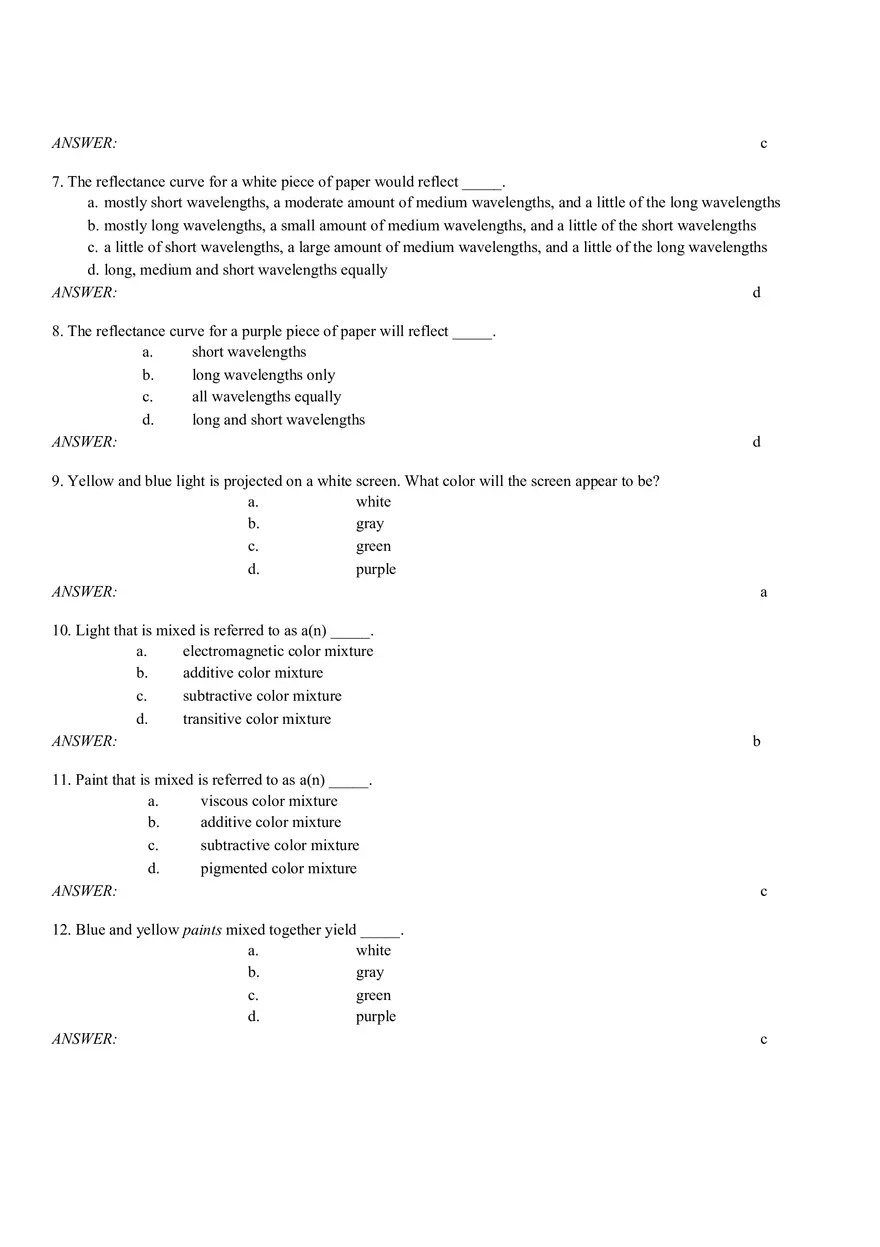 ANSWER: c

7. The reflectance curve for a white piece of paper would reflect _____.
a. mostly short wavelengths, a moderate amount of medium wavelengths, and a little of the long wavelengths
b. mostly long wavelengths, a small amount of medium wavelengths, and a little of the short wavelengths
c. a little of short wavelengths, a large amount of medium wavelengths, and a little of the long wavelengths
d. long, medium and short wavelengths equally
ANSWER: d

8. The reflectance curve for a purple piece of paper will reflect _____.
a. short wavelengths
b. long wavelengths only
c. all wavelengths equally
d. long and short wavelengths
ANSWER: d

9. Yellow and blue light is projected on a white screen. What color will the screen appear to be?
a. white
b. gray
c. green
d. purple
ANSWER: a

10. Light that is mixed is referred to as a(n) _____.
a. electromagnetic color mixture
b. additive color mixture
c. subtractive color mixture
d. transitive color mixture
ANSWER: b

11. Paint that is mixed is referred to as a(n) _____.
a. viscous color mixture
b. additive color mixture
c. subtractive color mixture
d. pigmented color mixture
ANSWER: c

12. Blue and yellow paints mixed together yield _____.
a. white
b. gray
c. green
d. purple
ANSWER: c